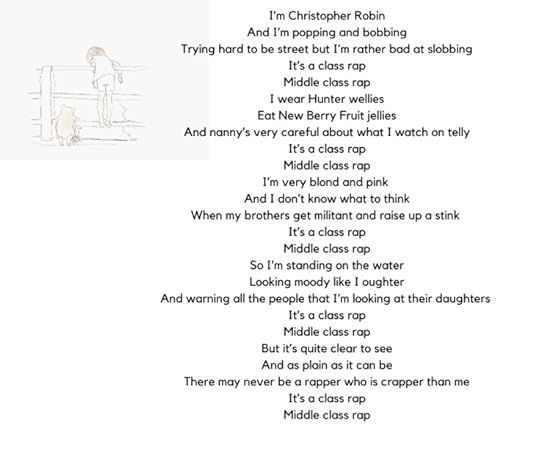 I'm Christopher Robin
And I'm popping and bobbing
Trying hard to be street but I'm rather bad at slobbing
It's a class rap
Middle class rap
I wear Hunter wellies
Eat New Berry Fruit jellies
And nanny's very careful about what I watch on telly
It's a class rap
Middle class rap
I'm very blond and pink
And I don't know what to think
When my brothers get militant and raise up a stink
It's a class rap
Middle class rap
So I'm standing on the water
Looking moody like I oughter
And warning all the people that I'm looking at their daughters
It's a class rap
Middle class rap
But it's quite clear to see
And as plain as it can be
There may never be a rapper who is crapper than me
It's a class rap
Middle class rap